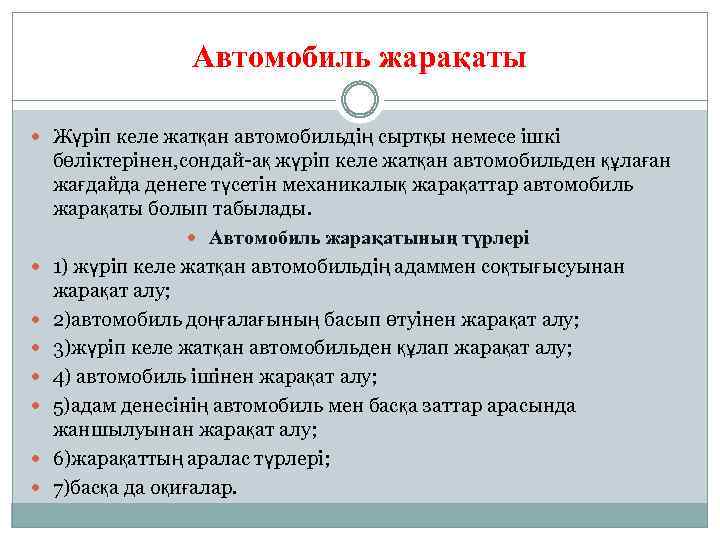 Автомобиль жарақаты

Жүріп келе жатқан автомобильдің сыртқы немесе ішкі бөліктерінен,сондай-ақ жүріп келе жатқан автомобильден құлаған жағдайда денеге түсетін механикалық жарақаттар автомобиль жарақаты болып табылады.

Автомобиль жарақатының түрлері

1) жүріп келе жатқан автомобильдің адаммен соқтығысуынан жарақат алу;

2)автомобиль доңғалағының басып өтуінен жарақат алу;

3)жүріп келе жатқан автомобильден құлап жарақат алу;

4) автомобиль ішінен жарақат алу;

5)адам денесінің автомобиль мен басқа заттар арасында жаншылуынан жарақат алу;

6)жарақаттың аралас түрлері;

7)басқа да оқиғалар.